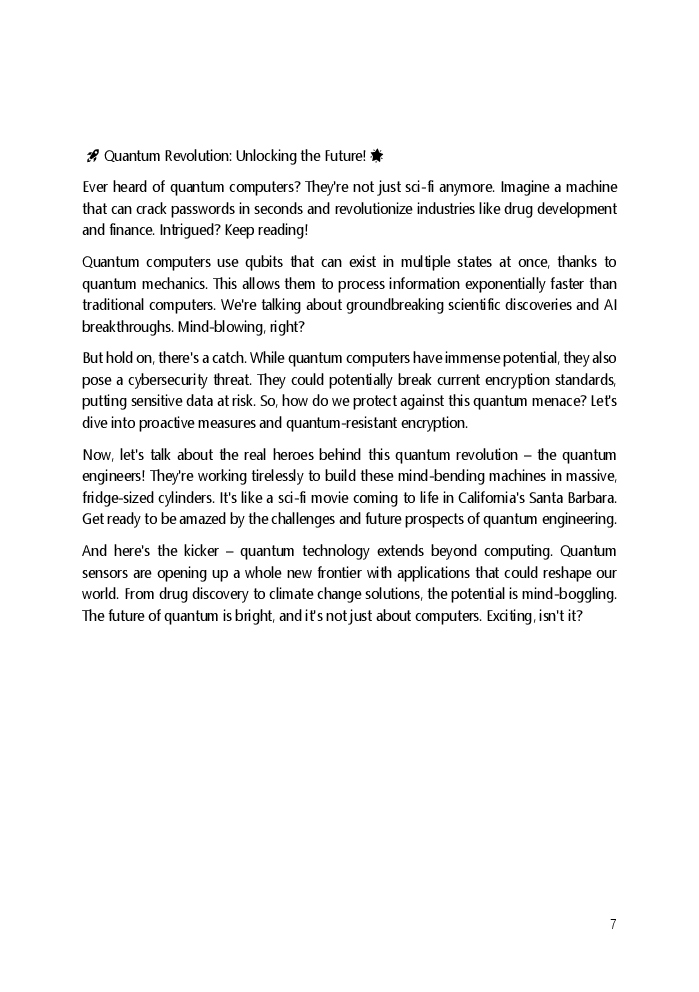 🚀 Quantum Revolution: Unlocking the Future! 🌟

Ever heard of quantum computers? They're not just sci-fi anymore. Imagine a machine that can crack passwords in seconds and revolutionize industries like drug development and finance. Intrigued? Keep reading!

Quantum computers use qubits that can exist in multiple states at once, thanks to quantum mechanics. This allows them to process information exponentially faster than traditional computers. We're talking about groundbreaking scientific discoveries and AI breakthroughs. Mind-blowing, right?

But hold on, there's a catch. While quantum computers have immense potential, they also pose a cybersecurity threat. They could potentially break current encryption standards, putting sensitive data at risk. So, how do we protect against this quantum menace? Let's dive into proactive measures and quantum-resistant encryption.

Now, let's talk about the real heroes behind this quantum revolution – the quantum engineers! They're working tirelessly to build these mind-bending machines in massive, fridge-sized cylinders. It's like a sci-fi movie coming to life in California's Santa Barbara. Get ready to be amazed by the challenges and future prospects of quantum engineering.

And here's the kicker – quantum technology extends beyond computing. Quantum sensors are opening up a whole new frontier with applications that could reshape our world. From drug discovery to climate change solutions, the potential is mind-boggling. The future of quantum is bright, and it's not just about computers. Exciting, isn't it?

7